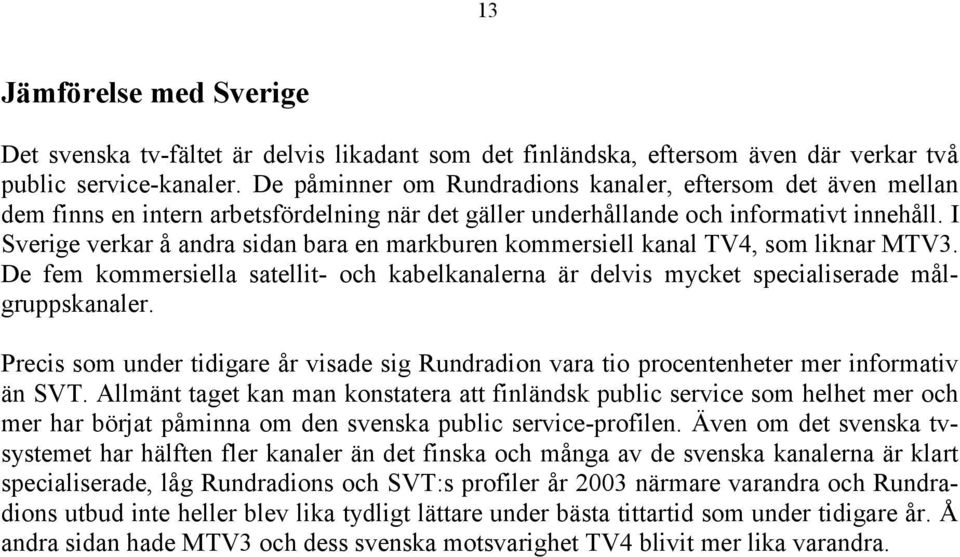 13

Jämförelse med Sverige

Det svenska tv-fältet är delvis likadant som det finländska, eftersom även där verkar två public service-kanaler. De påminner om Rundradions kanaler, eftersom det även mellan dem finns en intern arbetsfördelning när det gäller underhållande och informativt innehåll. I Sverige verkar å andra sidan bara en markburen kommersiell kanal TV4, som liknar MTV3. De fem kommersiella satellit- och kabelkanalerna är delvis mycket specialiserade målgruppskanaler.

Precis som under tidigare år visade sig Rundradion vara tio procentenheter mer informativ än SVT. Allmänt taget kan man konstatera att finländsk public service som helhet mer och mer har börjat påminna om den svenska public service-profilen. Även om det svenska tv-systemet har hälften fler kanaler än det finska och många av de svenska kanalerna är klart specialiserade, låg Rundradions och SVT:s profiler år 2003 närmare varandra och Rundradions utbud inte heller blev lika tydligt lättare under bästa tittartid som under tidigare år. Å andra sidan hade MTV3 och dess svenska motsvarighet TV4 blivit mer lika varandra.